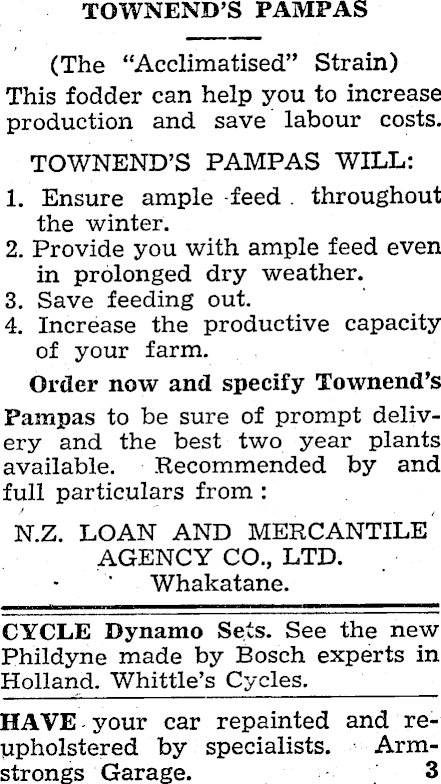 TOWNEND'S PAMPAS

(The "Acclimatised" Strain)

This fodder can help you to increase production and save labour costs.

TOWNEND'S PAMPAS WILL:

1. Ensure ample feed throughout the winter.
2. Provide you with ample feed even in prolonged dry weather.
3. Save feeding out.
4. Increase the productive capacity of your farm.

Order now and specify Townend's Pampas to be sure of prompt delivery and the best two year plants available. Recommended by and full particulars from:

N.Z. LOAN AND MERCANTILE AGENCY CO., LTD.
Whakatane.

CYCLE Dynamo Sets. See the new Phildyne made by Bosch experts in Holland. Whittle's Cycles.

HAVE your car repainted and reupholstered by specialists. Armstrongs Garage. 3